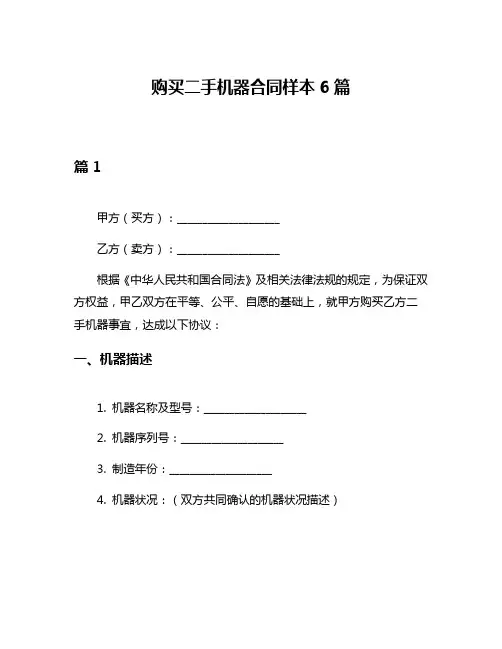 购买二手机器合同样本 6 篇

篇 1

甲方（买方）：____________________

乙方（卖方）：____________________

根据《中华人民共和国合同法》及相关法律法规的规定，为保证双方权益，甲乙双方在平等、公平、自愿的基础上，就甲方购买乙方二手机器事宜，达成以下协议：

一、机器描述

1. 机器名称及型号：____________________

2. 机器序列号：____________________

3. 制造年份：____________________

4. 机器状况：（双方共同确认的机器状况描述）